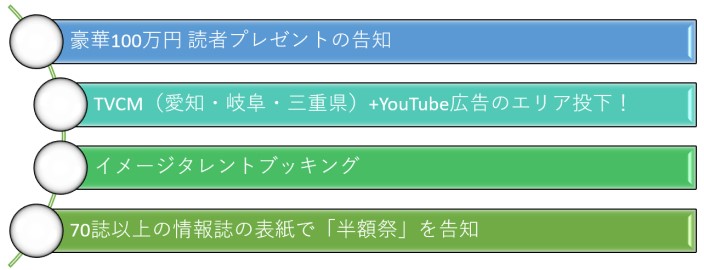 豪華100万円 読者プレゼントの告知

TVCM（愛知・岐阜・三重県）+YouTube広告のエリア投下！

イメージタレントブッキング

70誌以上の情報誌の表紙で「半額祭」を告知